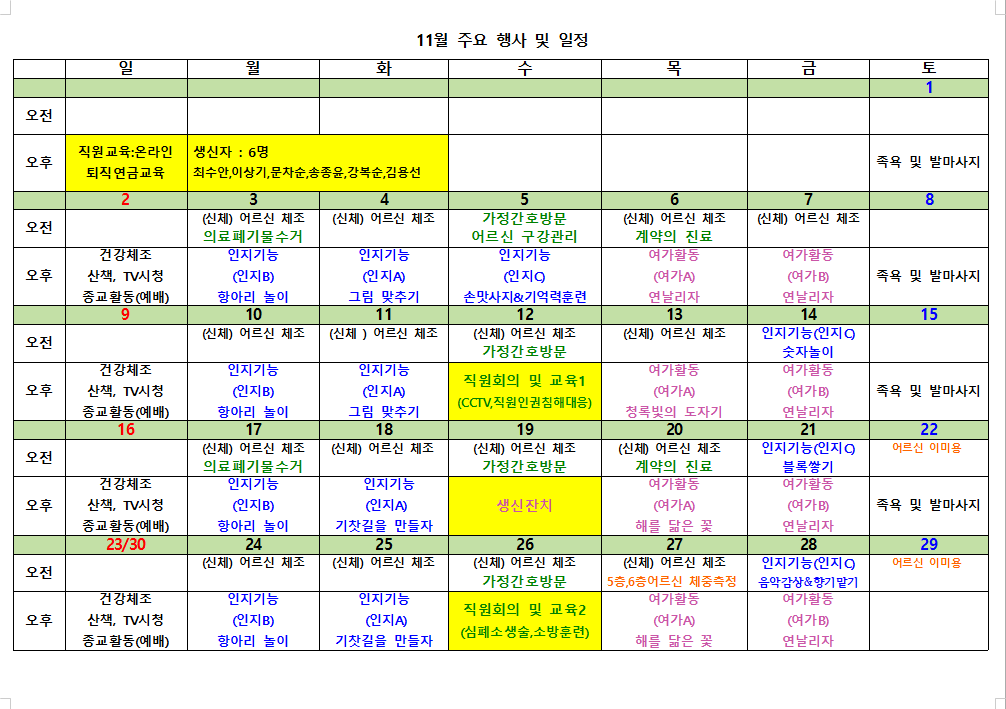 11월 주요 행사 및 일정

| | 일 | 월 | 화 | 수 | 목 | 금 | 토 |
|---|---|---|---|---|---|---|---|
| | | | | | | | 1 |
| 오전 | | | | | | | |
| 오후 | 직원교육:온라인 퇴직연금교육 | 생신자 : 6명 최수안,이상기,문차순,송종윤,강복순,김용선 | | | | | 족욕 및 발마사지 |
| | 2 | 3 | 4 | 5 | 6 | 7 | 8 |
| 오전 | | (신체) 어르신 체조 의료폐기물수거 | (신체) 어르신 체조 | 가정간호방문 어르신 구강관리 | (신체) 어르신 체조 계약의 진료 | (신체) 어르신 체조 | |
| 오후 | 건강체조 산책, TV시청 종교활동(예배) | 인지기능 (인지B) 항아리 놀이 | 인지기능 (인지A) 그림 맞추기 | 인지기능 (인지C) 손맛사지&기억력훈련 | 여가활동 (여가A) 연날리자 | 여가활동 (여가B) 연날리자 | 족욕 및 발마사지 |
| | 9 | 10 | 11 | 12 | 13 | 14 | 15 |
| 오전 | | (신체) 어르신 체조 | (신체 ) 어르신 체조 | (신체) 어르신 체조 가정간호방문 | (신체) 어르신 체조 | 인지기능(인지C) 숫자놀이 | |
| 오후 | 건강체조 산책, TV시청 종교활동(예배) | 인지기능 (인지B) 항아리 놀이 | 인지기능 (인지A) 그림 맞추기 | 직원회의 및 교육1 (CCTV,직원인권침해대응) | 여가활동 (여가A) 청록빛의 도자기 | 여가활동 (여가B) 연날리자 | 족욕 및 발마사지 |
| | 16 | 17 | 18 | 19 | 20 | 21 | 22 |
| 오전 | | (신체) 어르신 체조 의료폐기물수거 | (신체) 어르신 체조 | (신체) 어르신 체조 가정간호방문 | (신체) 어르신 체조 계약의 진료 | 인지기능(인지C) 블록쌓기 | 어르신 이미용 |
| 오후 | 건강체조 산책, TV시청 종교활동(예배) | 인지기능 (인지B) 항아리 놀이 | 인지기능 (인지A) 기찻길을 만들자 | 생신잔치 | 여가활동 (여가A) 해를 닮은 꽃 | 여가활동 (여가B) 연날리자 | 족욕 및 발마사지 |
| | 23/30 | 24 | 25 | 26 | 27 | 28 | 29 |
| 오전 | | (신체) 어르신 체조 | (신체) 어르신 체조 | (신체) 어르신 체조 가정간호방문 | (신체) 어르신 체조 5층,6층어르신 체중측정 | 인지기능(인지C) 음악감상&향기맡기 | 어르신 이미용 |
| 오후 | 건강체조 산책, TV시청 종교활동(예배) | 인지기능 (인지B) 항아리 놀이 | 인지기능 (인지A) 기찻길을 만들자 | 직원회의 및 교육2 (심폐소생술,소방훈련) | 여가활동 (여가A) 해를 닮은 꽃 | 여가활동 (여가B) 연날리자 | |